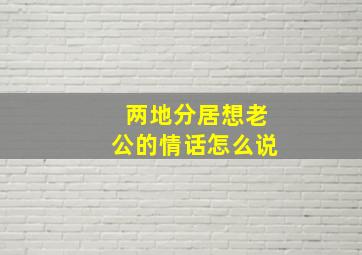 两地分居想老公的情话怎么说